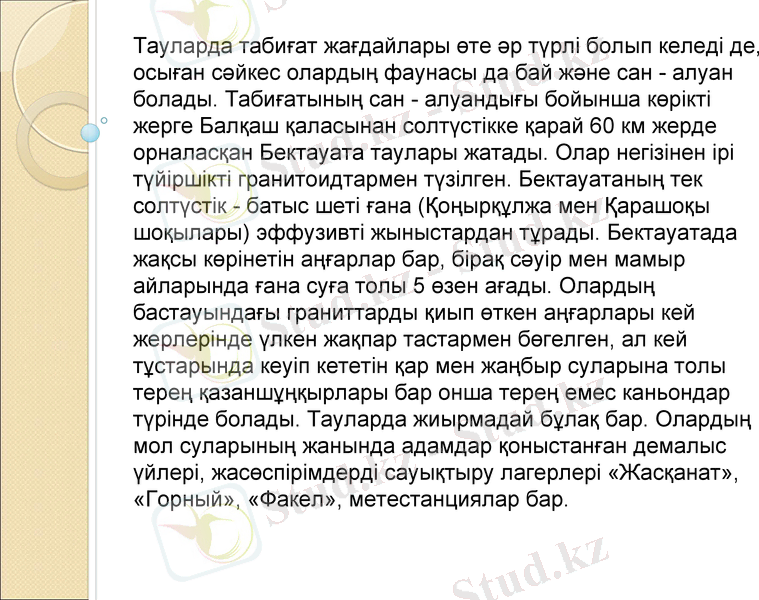 Тауларда табиғат жағдайлары өте әр түрлі болып келеді де, осыған сәйкес олардың фаунасы да бай және сан - алуан болады. Табиғатының сан - алуандығы бойынша көрікті жерге Балқаш қаласынан солтүстікке қарай 60 км жерде орналасқан Бектауата таулары жатады. Олар негізінен ірі түйіршікті гранитоидтармен түзілген. Бектауатаның тек солтүстік - батыс шеті ғана (Қоңырқұлжа мен Қарашоқы шоқылары) эффузивті жыныстардан тұрады. Бектауатада жақсы көрінетін аңғарлар бар, бірақ сәуір мен мамыр айларында ғана суға толы 5 өзен ағады. Олардың бастауындағы граниттарды қиып өткен аңғарлары кей жерлерінде үлкен жақпар тастармен бөгелген, ал кей тұстарында кеуіп кететін қар мен жаңбыр суларына толы терең қазаншұңқырлары бар онша терең емес каньондар түрінде болады. Тауларда жиырмадай бұлақ бар. Олардың мол суларының жанында адамдар қоныстанған демалыс үйлері, жасөспірімдерді сауықтыру лагерлері «Жасқанат», «Горный», «Факел», метестанциялар бар.

Stud.kz